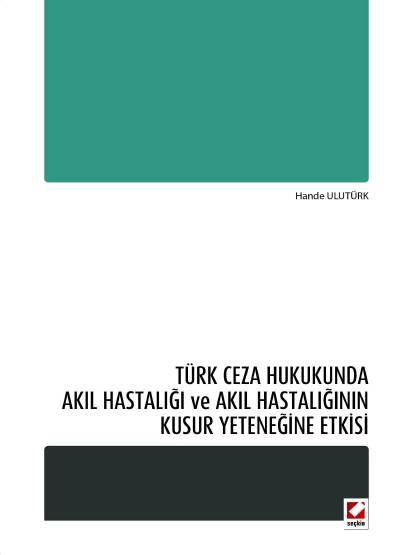 Hande ULUTÜRK

TÜRK CEZA HUKUKUNDA AKIL HASTALIĞI ve AKIL HASTALIĞININ KUSUR YETENEĞİNE ETKİSİ

seçkin